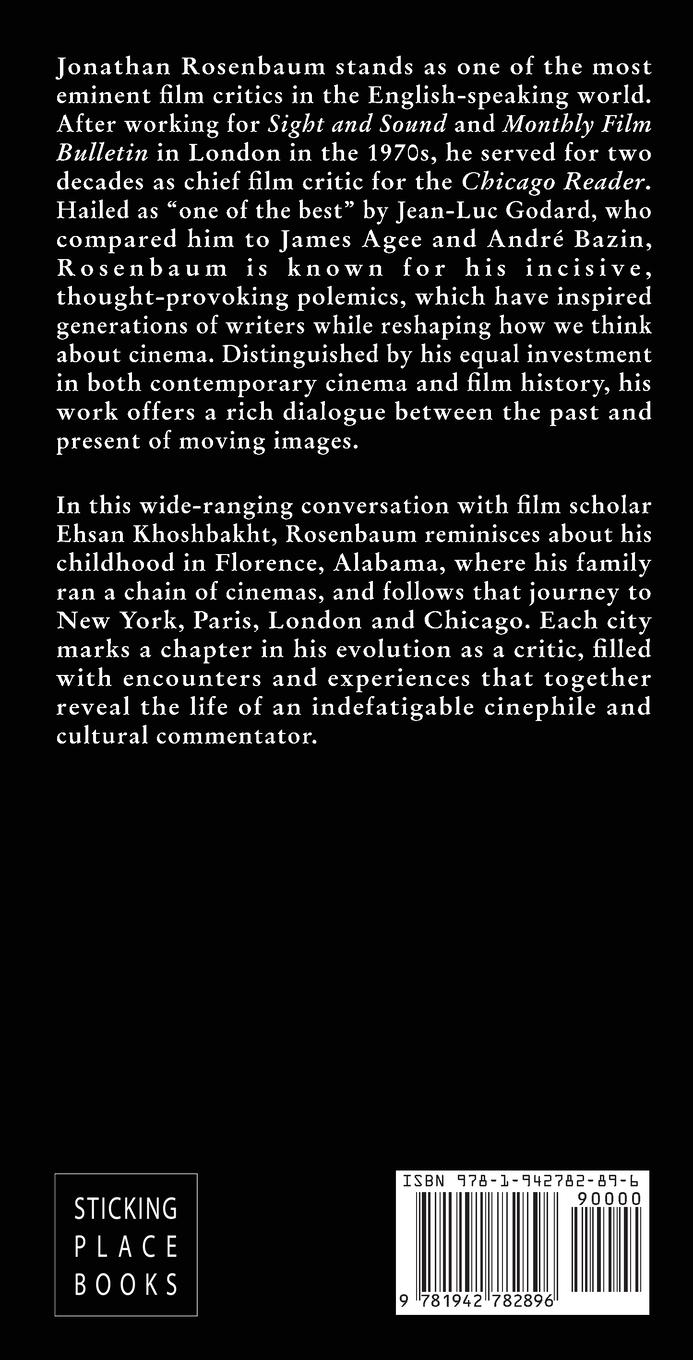 Jonathan Rosenbaum stands as one of the most eminent film critics in the English-speaking world. After working for Sight and Sound and Monthly Film Bulletin in London in the 1970s, he served for two decades as chief film critic for the Chicago Reader. Hailed as "one of the best" by Jean-Luc Godard, who compared him to James Agee and André Bazin, Rosenbaum is known for his incisive, thought-provoking polemics, which have inspired generations of writers while reshaping how we think about cinema. Distinguished by his equal investment in both contemporary cinema and film history, his work offers a rich dialogue between the past and present of moving images.

In this wide-ranging conversation with film scholar Ehsan Khoshbakht, Rosenbaum reminisces about his childhood in Florence, Alabama, where his family ran a chain of cinemas, and follows that journey to New York, Paris, London and Chicago. Each city marks a chapter in his evolution as a critic, filled with encounters and experiences that together reveal the life of an indefatigable cinephile and cultural commentator.

STICKING
PLACE
BOOKS

ISBN 978-1-942782-89-6
90000
9 781942 782896